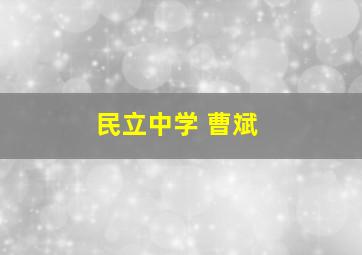 民立中学 曹斌